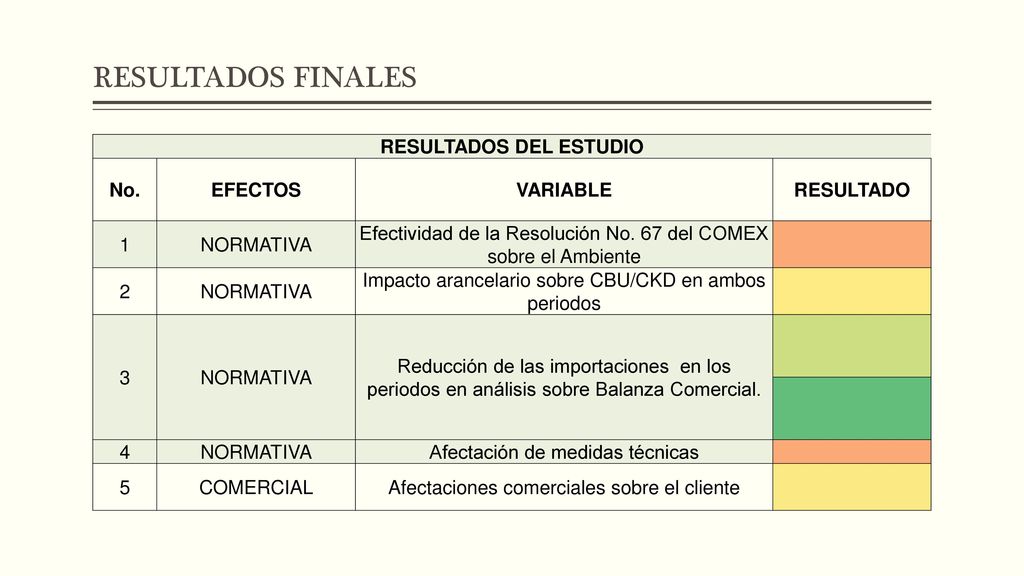 RESULTADOS FINALES

| RESULTADOS DEL ESTUDIO | | | |
|---|---|---|---|
| No. | EFECTOS | VARIABLE | RESULTADO |
| 1 | NORMATIVA | Efectividad de la Resolución No. 67 del COMEX sobre el Ambiente | |
| 2 | NORMATIVA | Impacto arancelario sobre CBU/CKD en ambos periodos | |
| 3 | NORMATIVA | Reducción de las importaciones en los periodos en análisis sobre Balanza Comercial. | |
| 4 | NORMATIVA | Afectación de medidas técnicas | |
| 5 | COMERCIAL | Afectaciones comerciales sobre el cliente | |